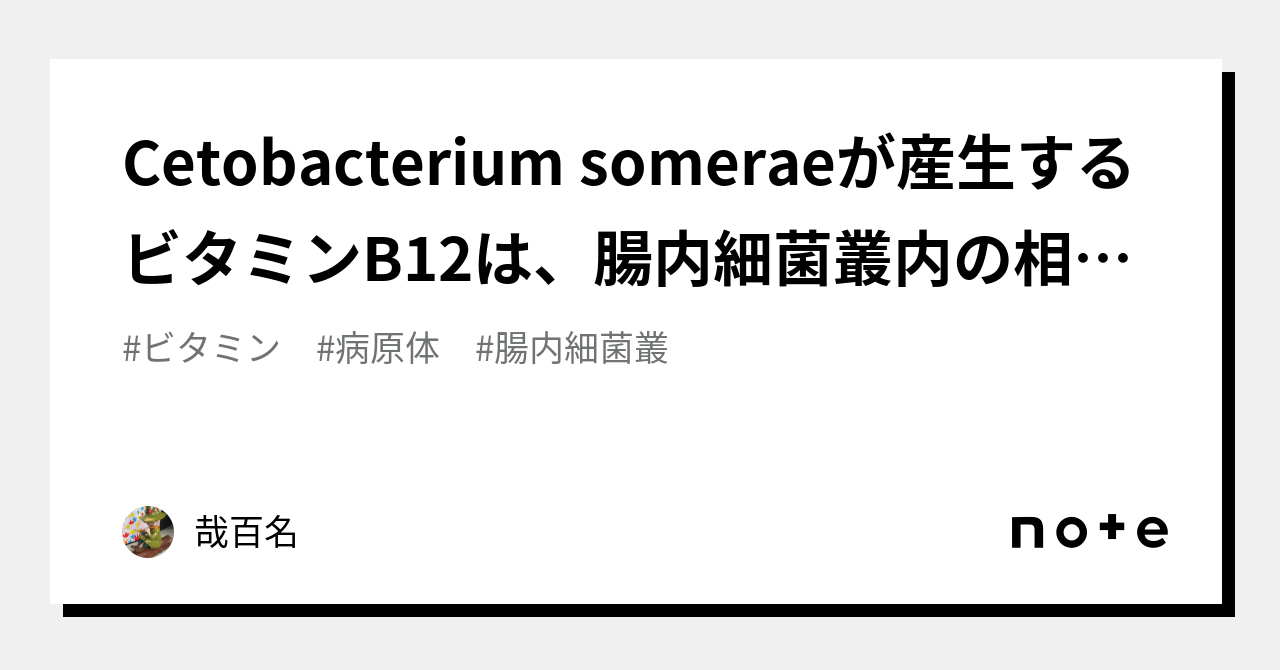 Cetobacterium someraeが産生するビタミンB12は、腸内細菌叢内の相…

#ビタミン　#病原体　#腸内細菌叢

哉百名

note